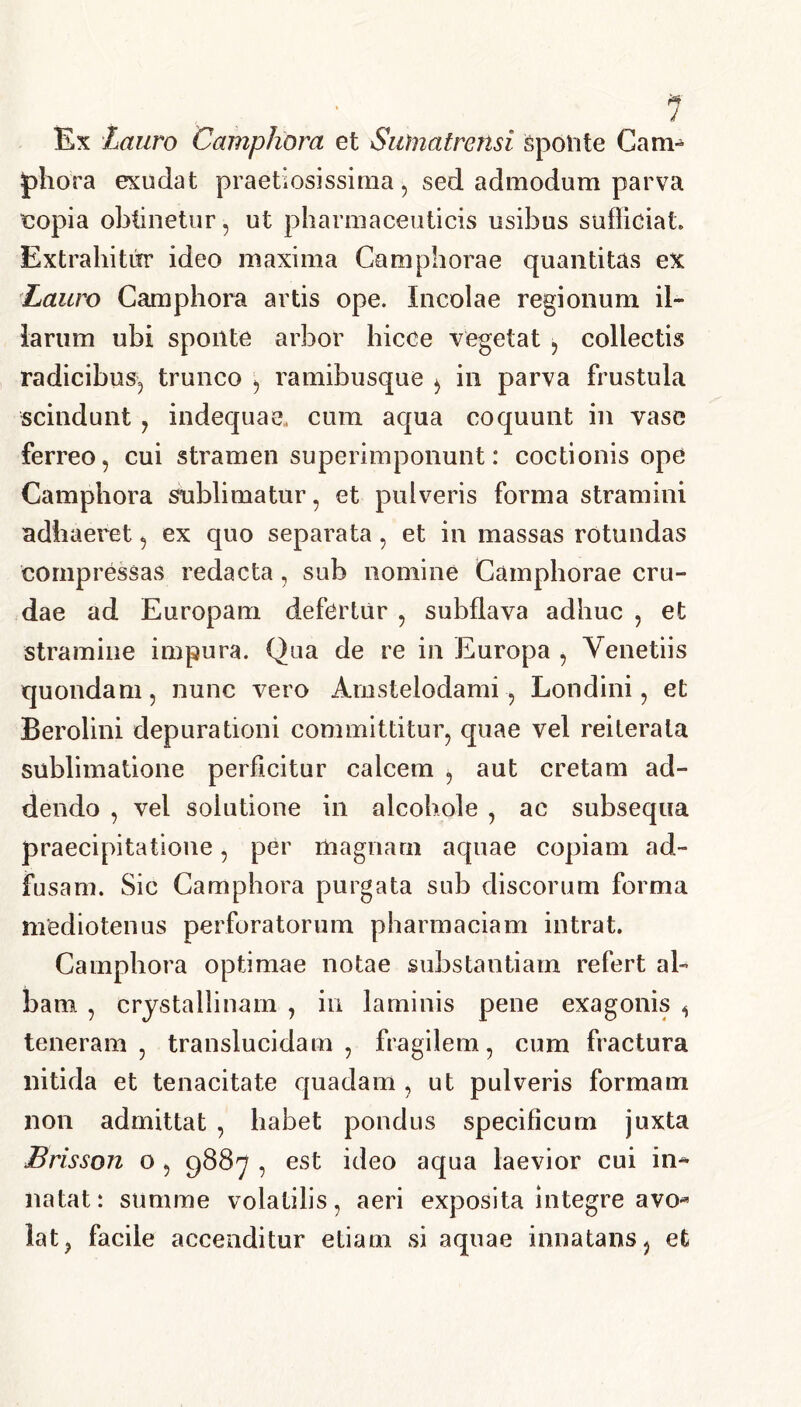 7

Ex Lauro Camphora et Sumatrensi sponte Camphora exudat praetiosissima, sed admodum parva copia obtinetur, ut pharmaceuticis usibus sufficiat. Extrahitur ideo maxima Camphorae quantitas ex Lauro Camphora artis ope. Incolae regionum illarum ubi sponte arbor hicce vegetat, collectis radicibus, trunco, ramibusque, in parva frustula scindunt, indequae cum aqua coquunt in vase ferreo, cui stramen superimponunt: coctionis ope Camphora sublimatur, et pulveris forma stramini adhaeret, ex quo separata, et in massas rotundas compressas redacta, sub nomine Camphorae crudae ad Europam defertur, subflava adhuc, et stramine impura. Qua de re in Europa, Venetiis quondam, nunc vero Amstelodami, Londini, et Berolini depurationi committitur, quae vel reiterata sublimatione perficitur calcem, aut cretam addendo, vel solutione in alcohole, ac subsequa praecipitatione, per magnam aquae copiam adfusam. Sic Camphora purgata sub discorum forma mediotenus perforatorum pharmaciam intrat.

Camphora optimae notae substantiam refert albam, crystallinam, in laminis pene exagonis, teneram, translucidam, fragilem, cum fractura nitida et tenacitate quadam, ut pulveris formam non admittat, habet pondus specificum juxta Brisson 0, 9887, est ideo aqua laevior cui innatat: summe volatilis, aeri exposita integre avolat, facile accenditur etiam si aquae innatans, et